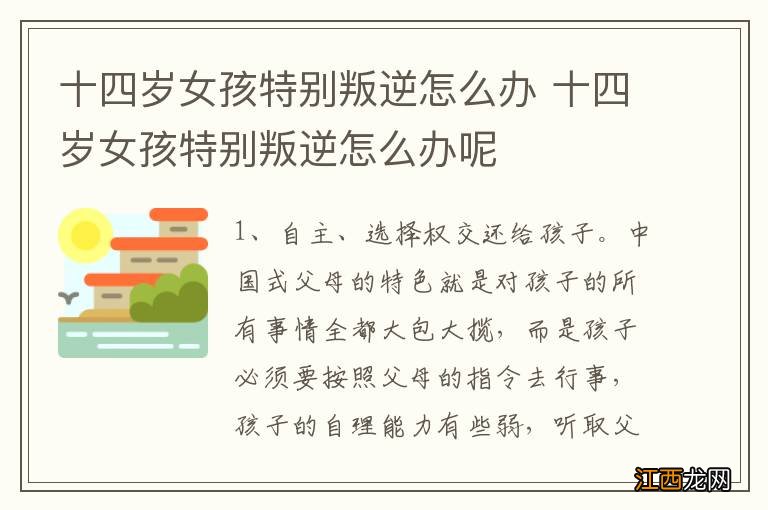 十四岁女孩特别叛逆怎么办 十四岁女孩特别叛逆怎么办呢

1、自主、选择权交还给孩子。中国式父母的特色就是对孩子的所有事情全都大包大揽，而是孩子必须要按照父母的指令去行事，孩子的自理能力有些弱，听取父

江西龙网